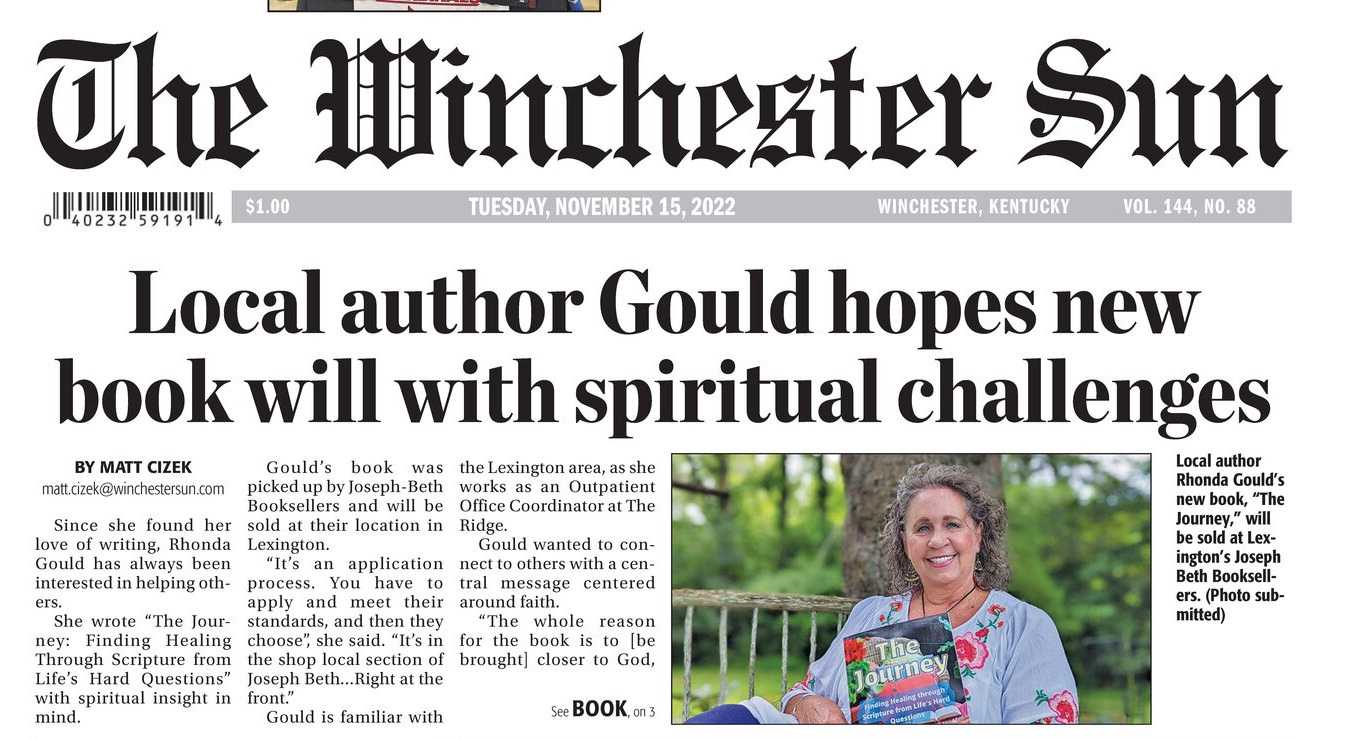 The Winchester Sun

0 40232 59191 4

$1.00 TUESDAY, NOVEMBER 15, 2022 WINCHESTER, KENTUCKY VOL. 144, NO. 88

Local author Gould hopes new book will with spiritual challenges

BY MATT CIZEK
matt.cizek@winchestersun.com

Since she found her love of writing, Rhonda Gould has always been interested in helping others.

She wrote "The Journey: Finding Healing Through Scripture from Life's Hard Questions" with spiritual insight in mind.

Gould's book was picked up by Joseph-Beth Booksellers and will be sold at their location in Lexington.

"It's an application process. You have to apply and meet their standards, and then they choose", she said. "It's in the shop local section of Joseph Beth...Right at the front."

Gould is familiar with the Lexington area, as she works as an Outpatient Office Coordinator at The Ridge.

Gould wanted to connect to others with a central message centered around faith.

"The whole reason for the book is to [be brought] closer to God,

See BOOK, on 3

The Journey
Finding Healing through Scripture from Life's Hard Questions

Local author Rhonda Gould's new book, "The Journey," will be sold at Lexington's Joseph Beth Booksellers. (Photo submitted)